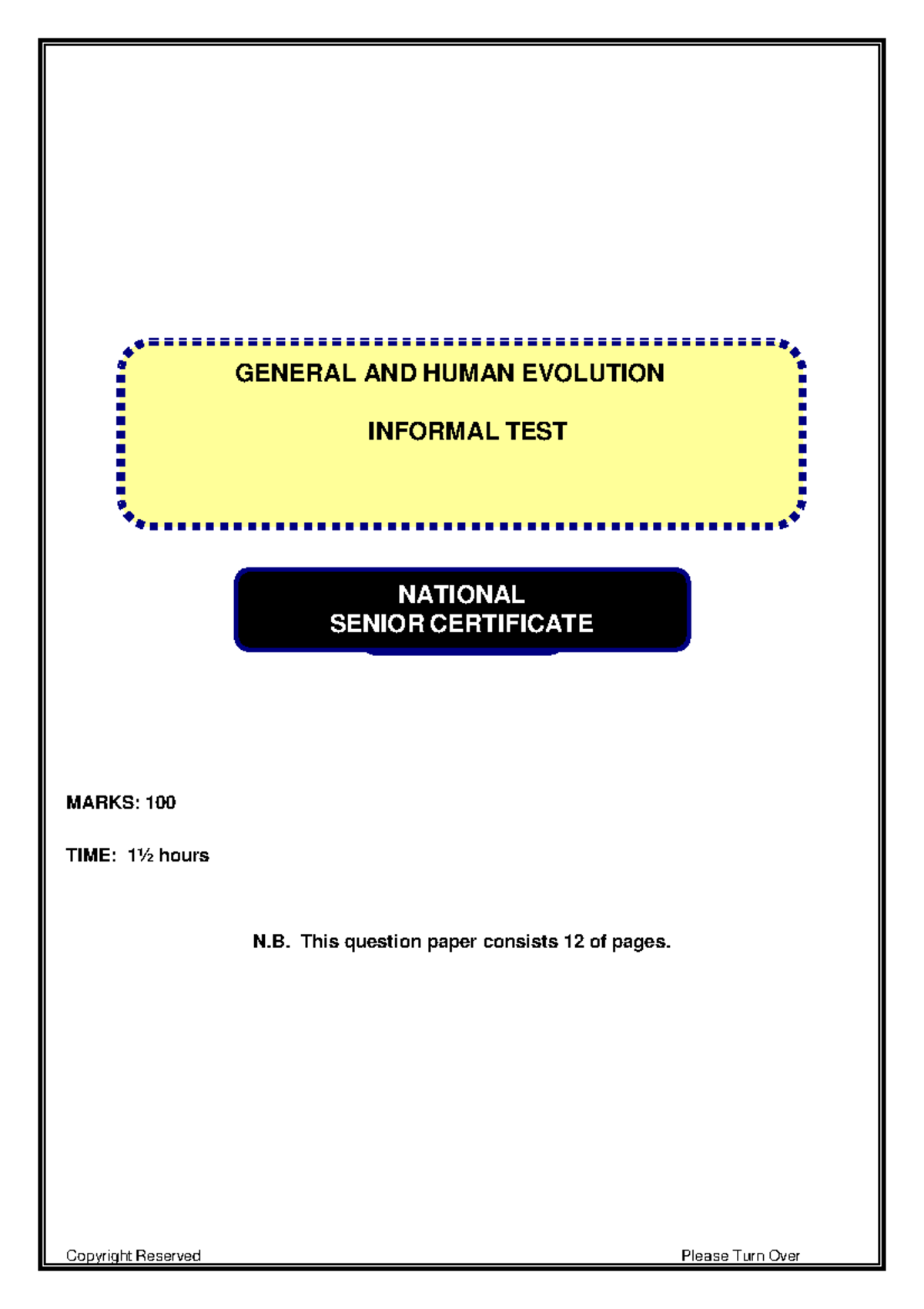 GENERAL AND HUMAN EVOLUTION

INFORMAL TEST

NATIONAL
SENIOR CERTIFICATE

MARKS: 100

TIME: 1½ hours

N.B. This question paper consists 12 of pages.

Copyright Reserved

Please Turn Over